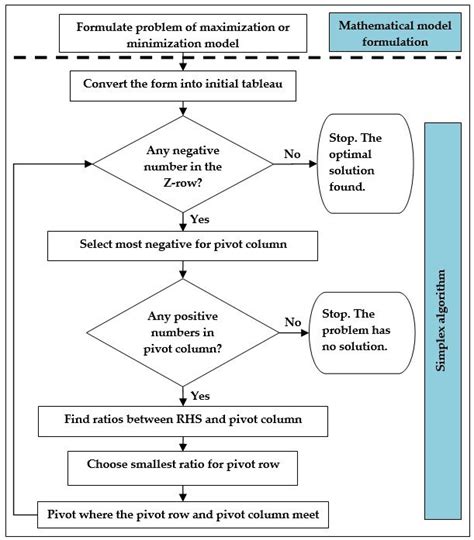 Formulate problem of maximization or minimization model

Mathematical model formulation

Convert the form into initial tableau

Any negative number in the Z-row?

No

Stop. The optimal solution found.

Yes

Select most negative for pivot column

Any positive numbers in pivot column?

No

Stop. The problem has no solution.

Yes

Find ratios between RHS and pivot column

Choose smallest ratio for pivot row

Pivot where the pivot row and pivot column meet

Simplex algorithm